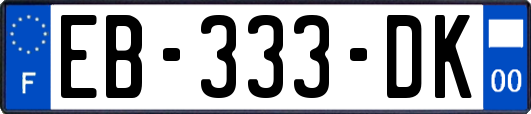 F
EB-333-DK
00